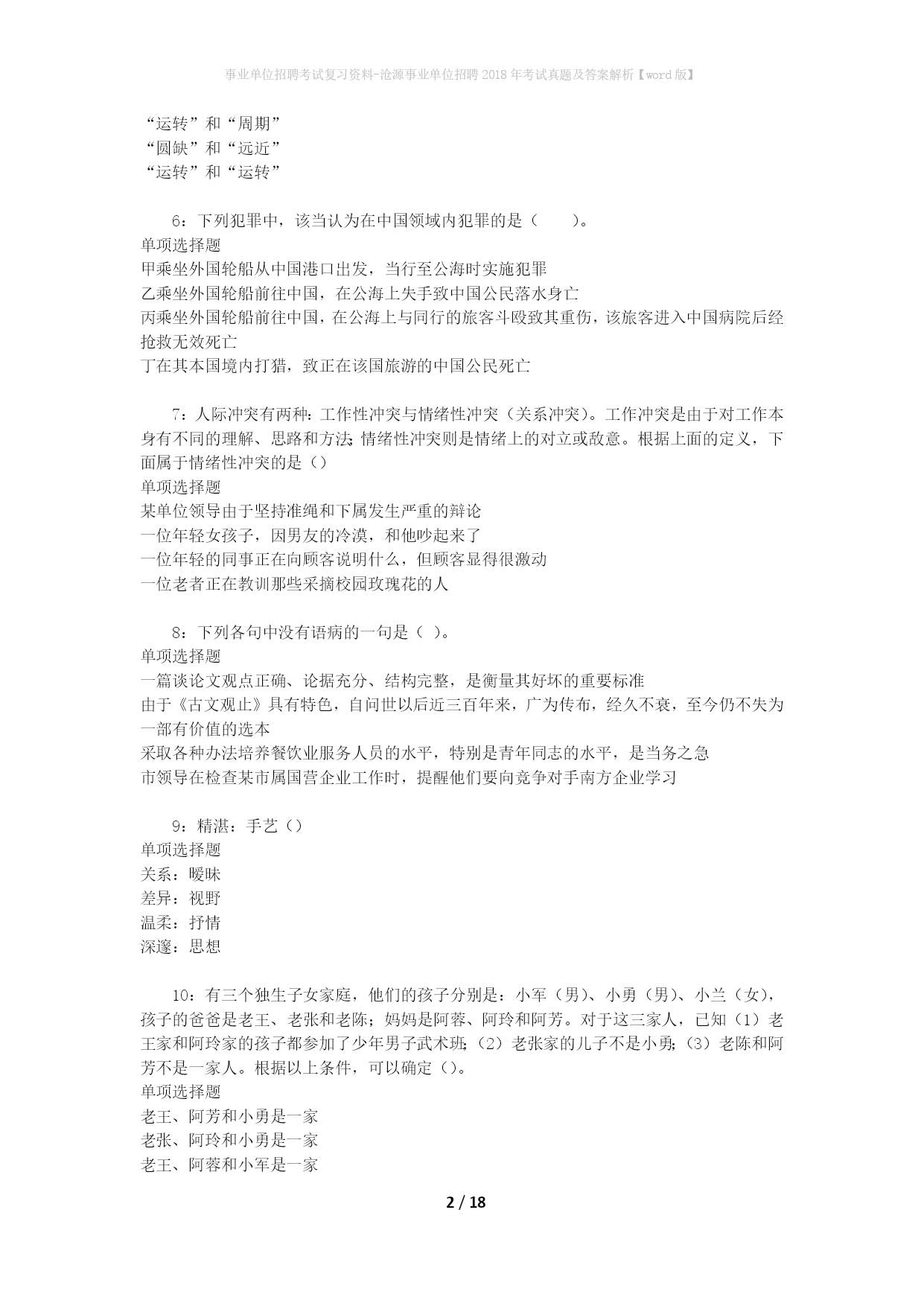 事业单位招聘考试复习资料-沧源事业单位招聘2018年考试真题及答案解析【word版】

“运转”和“周期”
“圆缺”和“远近”
“运转”和“运转”

6：下列犯罪中，该当认为在中国领域内犯罪的是（　　）。
单项选择题
甲乘坐外国轮船从中国港口出发，当行至公海时实施犯罪
乙乘坐外国轮船前往中国，在公海上失手致中国公民落水身亡
丙乘坐外国轮船前往中国，在公海上与同行的旅客斗殴致其重伤，该旅客进入中国病院后经抢救无效死亡
丁在其本国境内打猎，致正在该国旅游的中国公民死亡

7：人际冲突有两种：工作性冲突与情绪性冲突（关系冲突）。工作冲突是由于对工作本身有不同的理解、思路和方法；情绪性冲突则是情绪上的对立或敌意。根据上面的定义，下面属于情绪性冲突的是（）
单项选择题
某单位领导由于坚持准绳和下属发生严重的辩论
一位年轻女孩子，因男友的冷漠，和他吵起来了
一位年轻的同事正在向顾客说明什么，但顾客显得很激动
一位老者正在教训那些采摘校园玫瑰花的人

8：下列各句中没有语病的一句是（ ）。
单项选择题
一篇谈论文观点正确、论据充分、结构完整，是衡量其好坏的重要标准
由于《古文观止》具有特色，自问世以后近三百年来，广为传布，经久不衰，至今仍不失为一部有价值的选本
采取各种办法培养餐饮业服务人员的水平，特别是青年同志的水平，是当务之急
市领导在检查某市属国营企业工作时，提醒他们要向竞争对手南方企业学习

9：精湛：手艺（）
单项选择题
关系：暧昧
差异：视野
温柔：抒情
深邃：思想

10：有三个独生子女家庭，他们的孩子分别是：小军（男）、小勇（男）、小兰（女），孩子的爸爸是老王、老张和老陈；妈妈是阿蓉、阿玲和阿芳。对于这三家人，已知（1）老王家和阿玲家的孩子都参加了少年男子武术班；（2）老张家的儿子不是小勇；（3）老陈和阿芳不是一家人。根据以上条件，可以确定（）。
单项选择题
老王、阿芳和小勇是一家
老张、阿玲和小勇是一家
老王、阿蓉和小军是一家

2 / 18